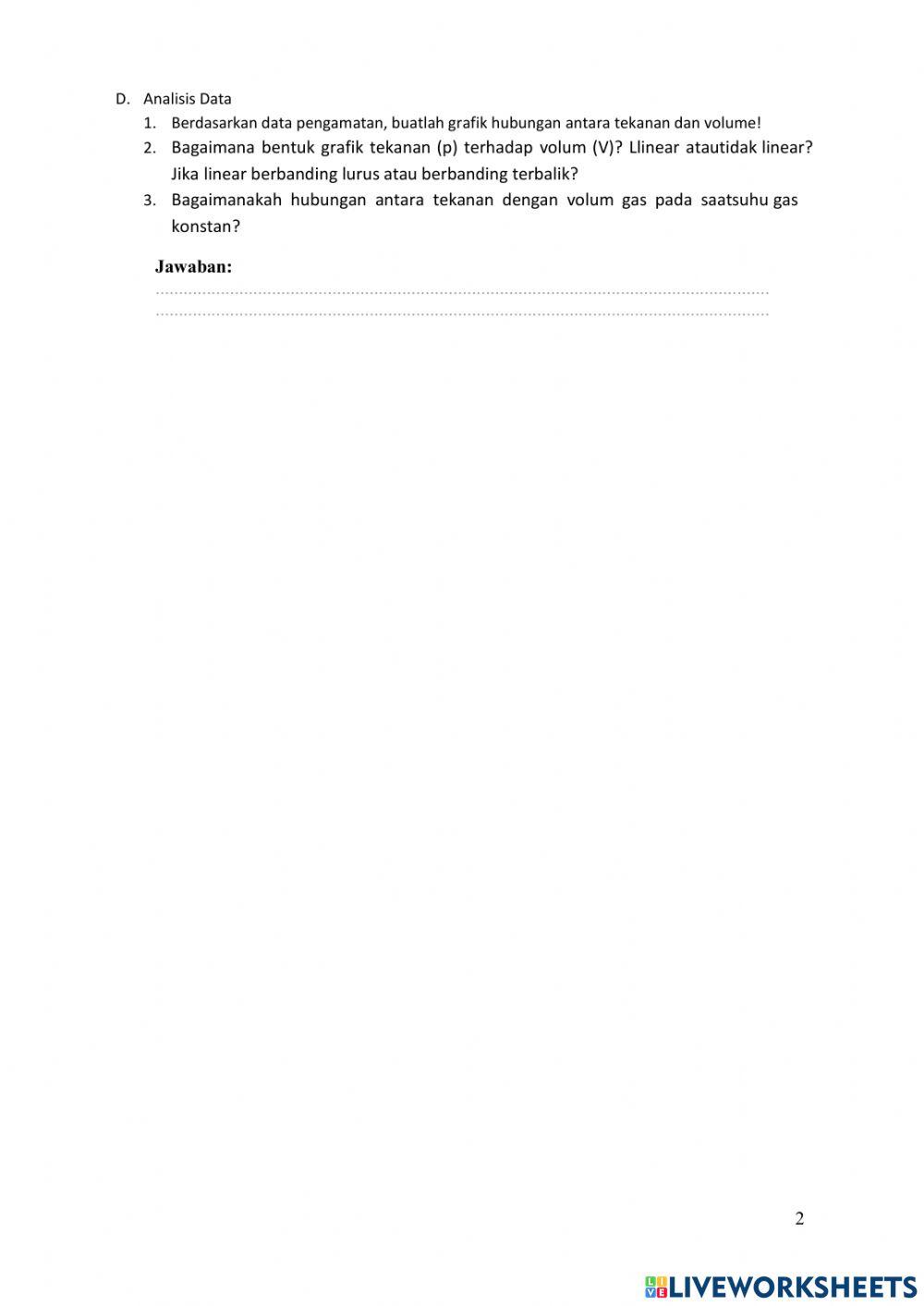 D. Analisis Data

1. Berdasarkan data pengamatan, buatlah grafik hubungan antara tekanan dan volume!

2. Bagaimana bentuk grafik tekanan (p) terhadap volum (V)? Llinear atautidak linear? Jika linear berbanding lurus atau berbanding terbalik?

3. Bagaimanakah hubungan antara tekanan dengan volum gas pada saatsuhu gas konstan?

Jawaban:

____
____

2

LIVEWORKSHEETS